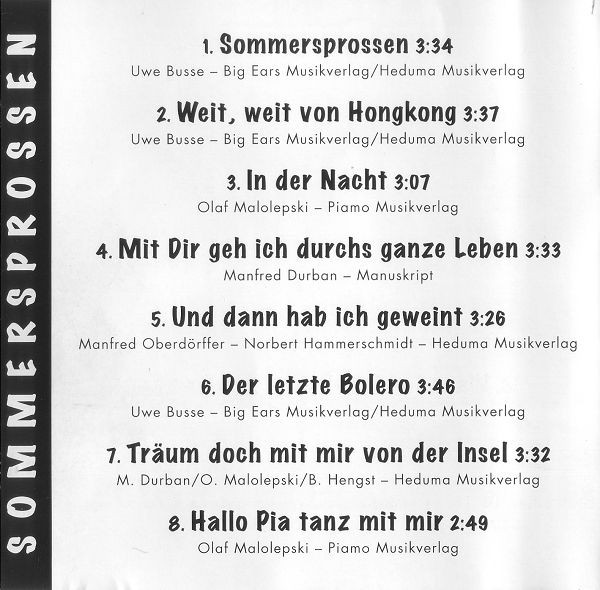 SOMMERSPROSSEN

1. Sommersprossen 3:34
Uwe Busse – Big Ears Musikverlag/Heduma Musikverlag

2. Weit, weit von Hongkong 3:37
Uwe Busse – Big Ears Musikverlag/Heduma Musikverlag

3. In der Nacht 3:07
Olaf Malolepski – Piamo Musikverlag

4. Mit Dir geh ich durchs ganze Leben 3:33
Manfred Durban – Manuskript

5. Und dann hab ich geweint 3:26
Manfred Oberdörffer – Norbert Hammerschmidt – Heduma Musikverlag

6. Der letzte Bolero 3:46
Uwe Busse – Big Ears Musikverlag/Heduma Musikverlag

7. Träum doch mit mir von der Insel 3:32
M. Durban/O. Malolepski/B. Hengst – Heduma Musikverlag

8. Hallo Pia tanz mit mir 2:49
Olaf Malolepski – Piamo Musikverlag